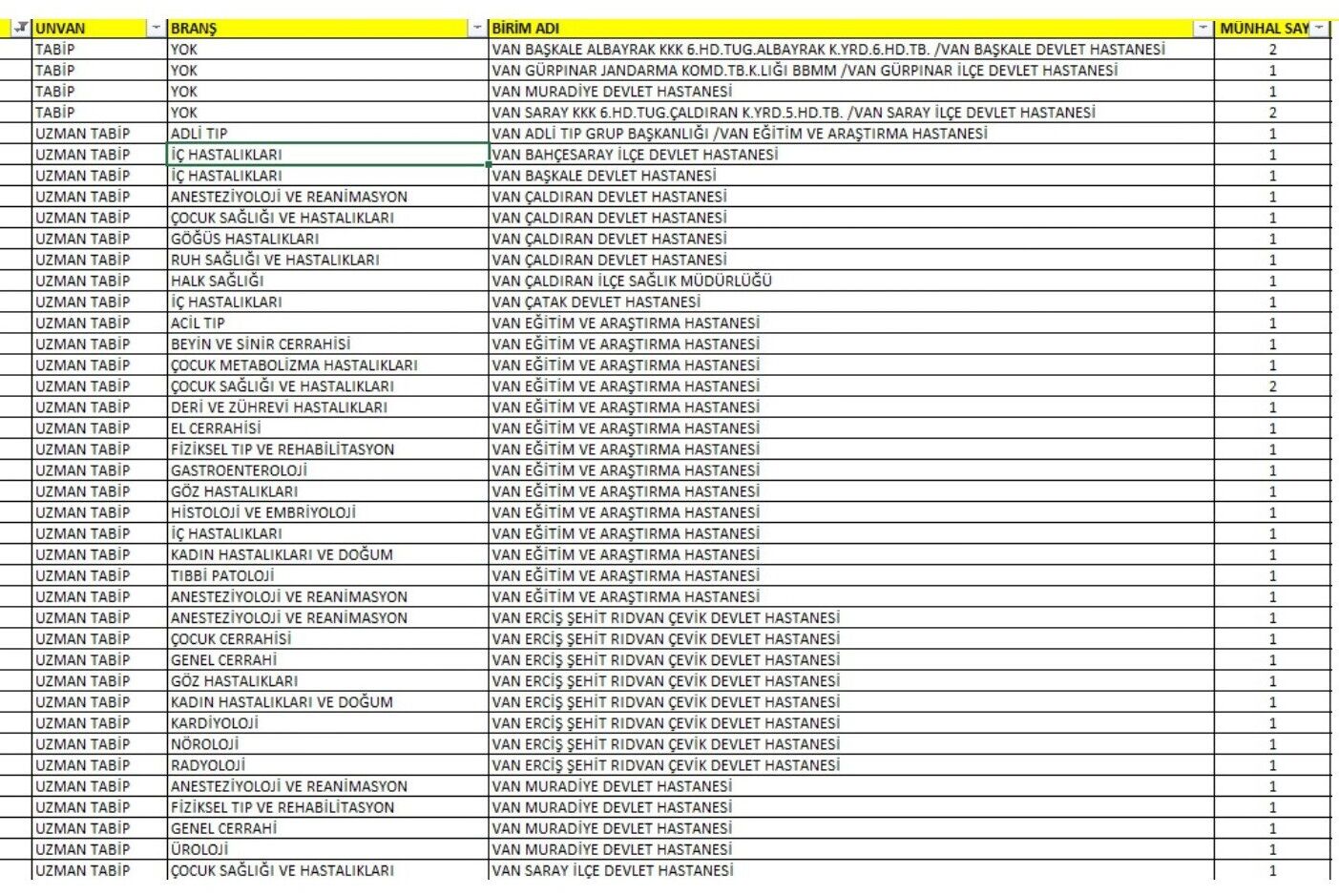 | UNVAN | BRANŞ | BİRİM ADI | MÜNHAL SAY |
|---|---|---|---|
| TABİP | YOK | VAN BAŞKALE ALBAYRAK KKK 6.HD.TUG.ALBAYRAK K.YRD.6.HD.TB. /VAN BAŞKALE DEVLET HASTANESİ | 2 |
| TABİP | YOK | VAN GÜRPINAR JANDARMA KOMD.TB.K.LIĞI BBMM /VAN GÜRPINAR İLÇE DEVLET HASTANESİ | 1 |
| TABİP | YOK | VAN MURADİYE DEVLET HASTANESİ | 1 |
| TABİP | YOK | VAN SARAY KKK 6.HD.TUG.ÇALDIRAN K.YRD.5.HD.TB. /VAN SARAY İLÇE DEVLET HASTANESİ | 2 |
| UZMAN TABİP | ADLİ TIP | VAN ADLİ TIP GRUP BAŞKANLIĞI /VAN EĞİTİM VE ARAŞTIRMA HASTANESİ | 1 |
| UZMAN TABİP | İÇ HASTALIKLARI | VAN BAHÇESARAY İLÇE DEVLET HASTANESİ | 1 |
| UZMAN TABİP | İÇ HASTALIKLARI | VAN BAŞKALE DEVLET HASTANESİ | 1 |
| UZMAN TABİP | ANESTEZİYOLOJİ VE REANİMASYON | VAN ÇALDIRAN DEVLET HASTANESİ | 1 |
| UZMAN TABİP | ÇOCUK SAĞLIĞI VE HASTALIKLARI | VAN ÇALDIRAN DEVLET HASTANESİ | 1 |
| UZMAN TABİP | GÖĞÜS HASTALIKLARI | VAN ÇALDIRAN DEVLET HASTANESİ | 1 |
| UZMAN TABİP | RUH SAĞLIĞI VE HASTALIKLARI | VAN ÇALDIRAN DEVLET HASTANESİ | 1 |
| UZMAN TABİP | HALK SAĞLIĞI | VAN ÇALDIRAN İLÇE SAĞLIK MÜDÜRLÜĞÜ | 1 |
| UZMAN TABİP | İÇ HASTALIKLARI | VAN ÇATAK DEVLET HASTANESİ | 1 |
| UZMAN TABİP | ACİL TIP | VAN EĞİTİM VE ARAŞTIRMA HASTANESİ | 1 |
| UZMAN TABİP | BEYİN VE SİNİR CERRAHİSİ | VAN EĞİTİM VE ARAŞTIRMA HASTANESİ | 1 |
| UZMAN TABİP | ÇOCUK METABOLİZMA HASTALIKLARI | VAN EĞİTİM VE ARAŞTIRMA HASTANESİ | 1 |
| UZMAN TABİP | ÇOCUK SAĞLIĞI VE HASTALIKLARI | VAN EĞİTİM VE ARAŞTIRMA HASTANESİ | 2 |
| UZMAN TABİP | DERİ VE ZÜHREVİ HASTALIKLARI | VAN EĞİTİM VE ARAŞTIRMA HASTANESİ | 1 |
| UZMAN TABİP | EL CERRAHİSİ | VAN EĞİTİM VE ARAŞTIRMA HASTANESİ | 1 |
| UZMAN TABİP | FİZİKSEL TIP VE REHABİLİTASYON | VAN EĞİTİM VE ARAŞTIRMA HASTANESİ | 1 |
| UZMAN TABİP | GASTROENTEROLOJİ | VAN EĞİTİM VE ARAŞTIRMA HASTANESİ | 1 |
| UZMAN TABİP | GÖZ HASTALIKLARI | VAN EĞİTİM VE ARAŞTIRMA HASTANESİ | 1 |
| UZMAN TABİP | HİSTOLOJİ VE EMBRİYOLOJİ | VAN EĞİTİM VE ARAŞTIRMA HASTANESİ | 1 |
| UZMAN TABİP | İÇ HASTALIKLARI | VAN EĞİTİM VE ARAŞTIRMA HASTANESİ | 1 |
| UZMAN TABİP | KADIN HASTALIKLARI VE DOĞUM | VAN EĞİTİM VE ARAŞTIRMA HASTANESİ | 1 |
| UZMAN TABİP | TIBBİ PATOLOJİ | VAN EĞİTİM VE ARAŞTIRMA HASTANESİ | 1 |
| UZMAN TABİP | ANESTEZİYOLOJİ VE REANİMASYON | VAN EĞİTİM VE ARAŞTIRMA HASTANESİ | 1 |
| UZMAN TABİP | ANESTEZİYOLOJİ VE REANİMASYON | VAN ERCİŞ ŞEHİT RIDVAN ÇEVİK DEVLET HASTANESİ | 1 |
| UZMAN TABİP | ÇOCUK CERRAHİSİ | VAN ERCİŞ ŞEHİT RIDVAN ÇEVİK DEVLET HASTANESİ | 1 |
| UZMAN TABİP | GENEL CERRAHİ | VAN ERCİŞ ŞEHİT RIDVAN ÇEVİK DEVLET HASTANESİ | 1 |
| UZMAN TABİP | GÖZ HASTALIKLARI | VAN ERCİŞ ŞEHİT RIDVAN ÇEVİK DEVLET HASTANESİ | 1 |
| UZMAN TABİP | KADIN HASTALIKLARI VE DOĞUM | VAN ERCİŞ ŞEHİT RIDVAN ÇEVİK DEVLET HASTANESİ | 1 |
| UZMAN TABİP | KARDİYOLOJİ | VAN ERCİŞ ŞEHİT RIDVAN ÇEVİK DEVLET HASTANESİ | 1 |
| UZMAN TABİP | NÖROLOJİ | VAN ERCİŞ ŞEHİT RIDVAN ÇEVİK DEVLET HASTANESİ | 1 |
| UZMAN TABİP | RADYOLOJİ | VAN ERCİŞ ŞEHİT RIDVAN ÇEVİK DEVLET HASTANESİ | 1 |
| UZMAN TABİP | ANESTEZİYOLOJİ VE REANİMASYON | VAN MURADİYE DEVLET HASTANESİ | 1 |
| UZMAN TABİP | FİZİKSEL TIP VE REHABİLİTASYON | VAN MURADİYE DEVLET HASTANESİ | 1 |
| UZMAN TABİP | GENEL CERRAHİ | VAN MURADİYE DEVLET HASTANESİ | 1 |
| UZMAN TABİP | ÜROLOJİ | VAN MURADİYE DEVLET HASTANESİ | 1 |
| UZMAN TABİP | ÇOCUK SAĞLIĞI VE HASTALIKLARI | VAN SARAY İLÇE DEVLET HASTANESİ | 1 |